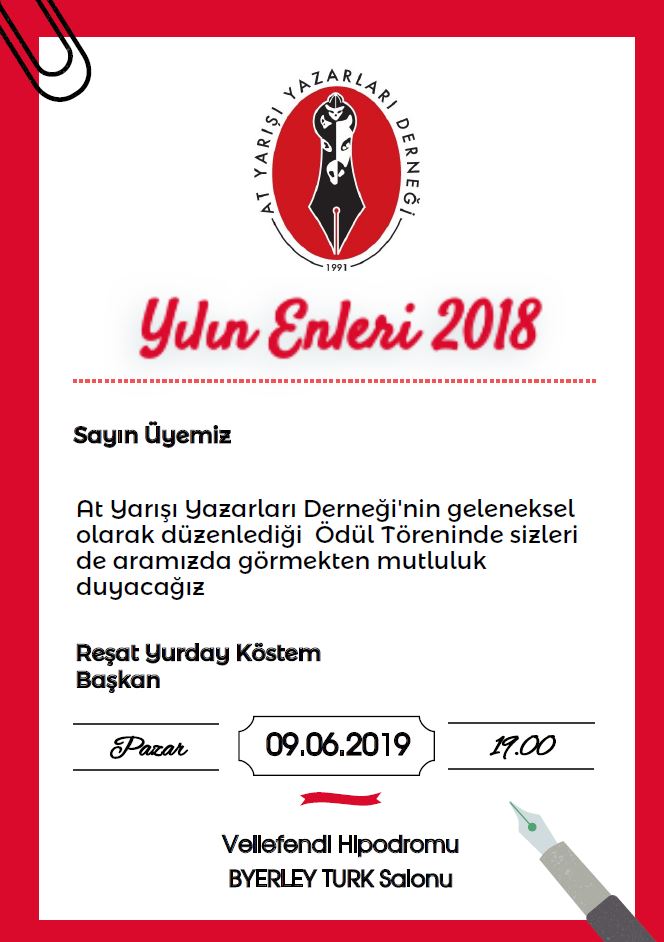 AT YARIŞI YAZARLARI DERNEĞİ
1991

Yılın Enleri 2018

Sayın Üyemiz

At Yarışı Yazarları Derneği'nin geleneksel olarak düzenlediği Ödül Töreninde sizleri de aramızda görmekten mutluluk duyacağız

Reşat Yurday Köstem
Başkan

Pazar

09.06.2019

19.00

Veliefendi Hipodromu
BYERLEY TURK Salonu